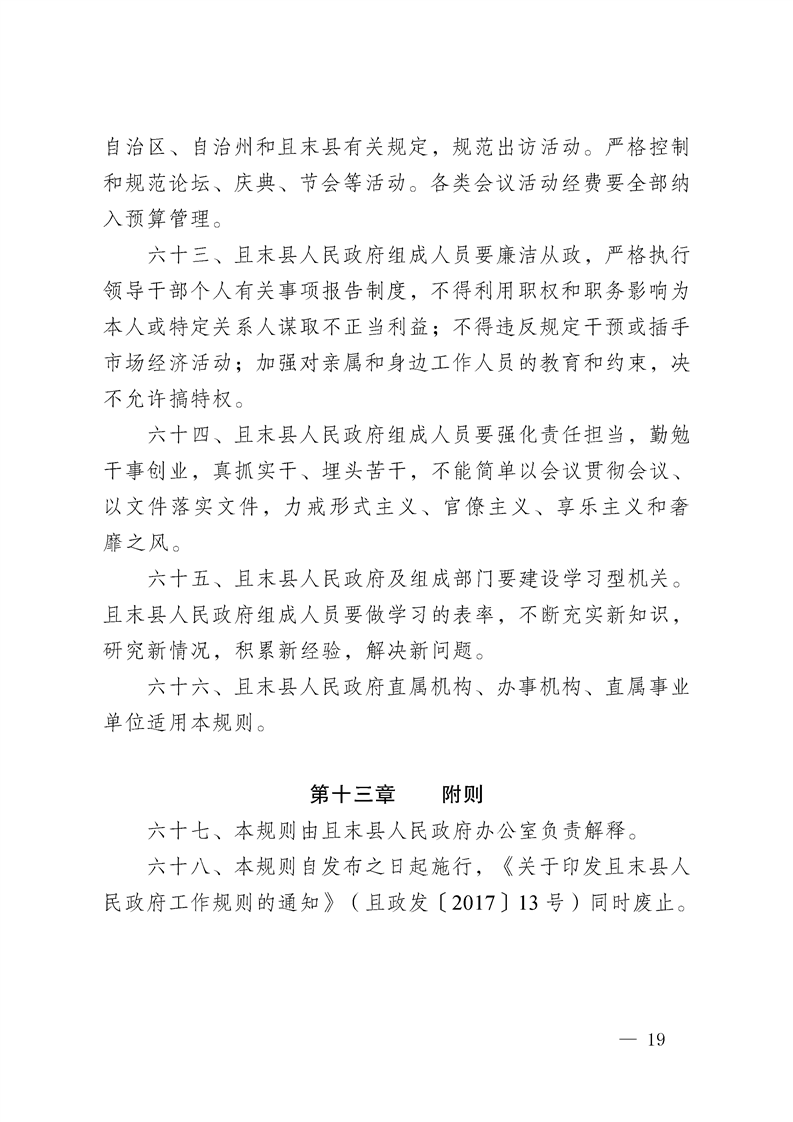 自治区、自治州和且末县有关规定，规范出访活动。严格控制和规范论坛、庆典、节会等活动。各类会议活动经费要全部纳入预算管理。

六十三、且末县人民政府组成人员要廉洁从政，严格执行领导干部个人有关事项报告制度，不得利用职权和职务影响为本人或特定关系人谋取不正当利益；不得违反规定干预或插手市场经济活动；加强对亲属和身边工作人员的教育和约束，决不允许搞特权。

六十四、且末县人民政府组成人员要强化责任担当，勤勉干事创业，真抓实干、埋头苦干，不能简单以会议贯彻会议、以文件落实文件，力戒形式主义、官僚主义、享乐主义和奢靡之风。

六十五、且末县人民政府及组成部门要建设学习型机关。且末县人民政府组成人员要做学习的表率，不断充实新知识，研究新情况，积累新经验，解决新问题。

六十六、且末县人民政府直属机构、办事机构、直属事业单位适用本规则。

第十三章　　附则

六十七、本规则由且末县人民政府办公室负责解释。

六十八、本规则自发布之日起施行，《关于印发且末县人民政府工作规则的通知》（且政发〔2017〕13号）同时废止。

— 19